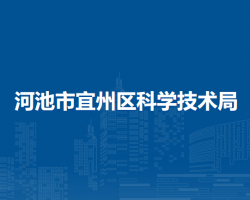 河池市宜州区科学技术局